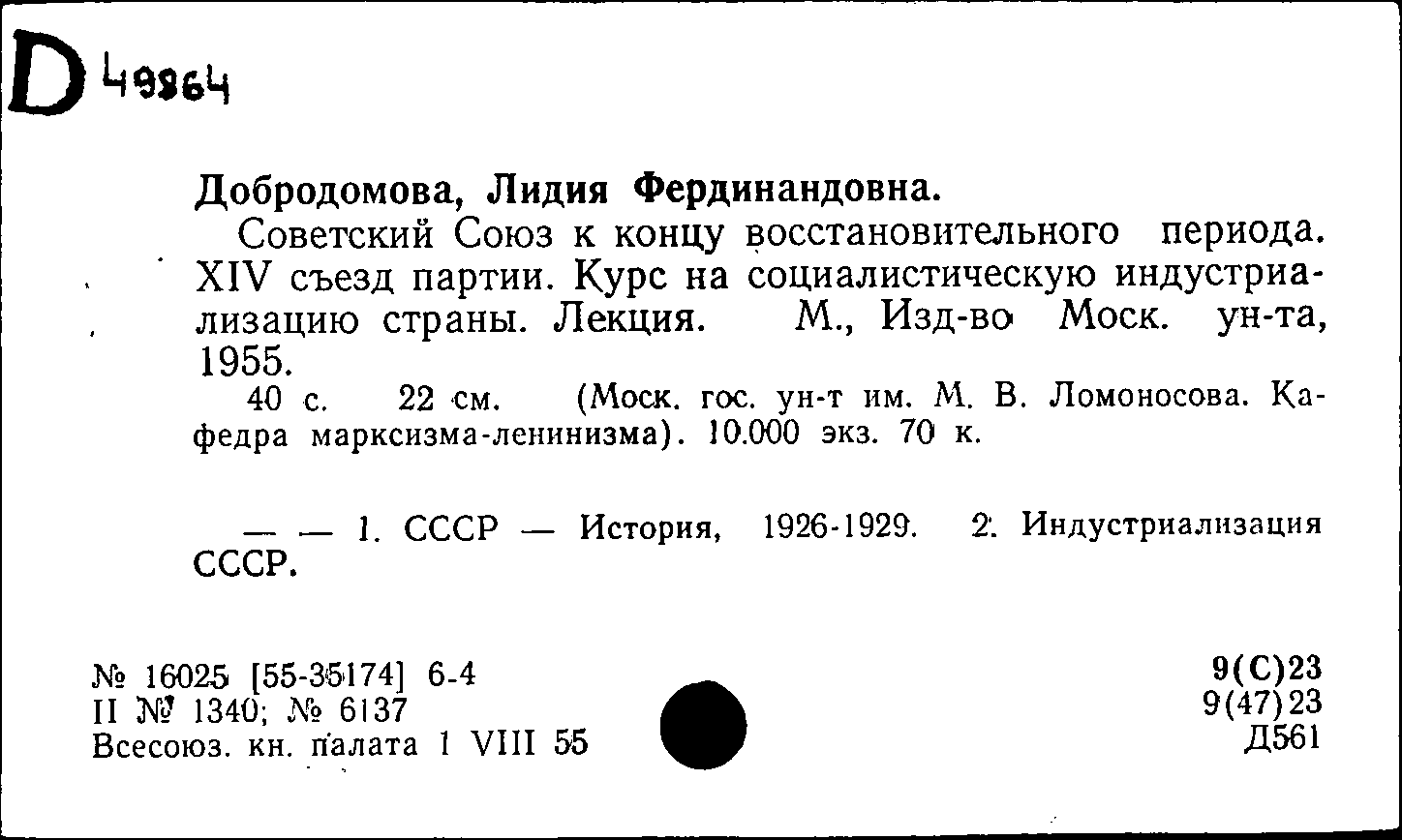 D 49864

Добродомова, Лидия Фердинандовна.

Советский Союз к концу восстановительного периода. XIV съезд партии. Курс на социалистическую индустриализацию страны. Лекция. М., Изд-во Моск. ун-та, 1955.

40 с. 22 см. (Моск. гос. ун-т им. М. В. Ломоносова. Кафедра марксизма-ленинизма). 10.000 экз. 70 к.

— — 1. СССР — История, 1926-1929. 2. Индустриализация СССР.

№ 16025 [55-35174] 6-4
II № 1340; № 6137
Всесоюз. кн. палата 1 VIII 55

9(С)23
9(47)23
Д561